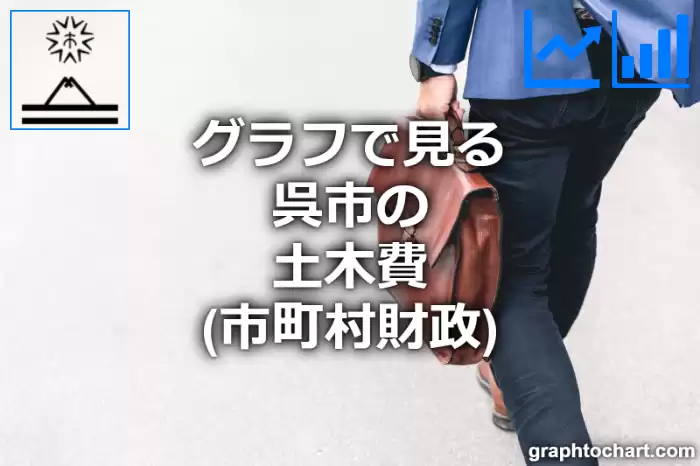 グラフで見る
呉市の
土木費
(市町村財政)

graphtochart.com